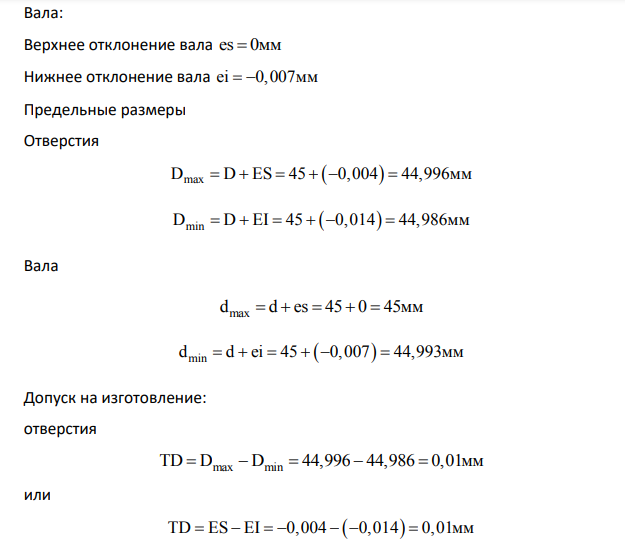 Вала:

Верхнее отклонение вала $es = 0мм$

Нижнее отклонение вала $ei = -0,007мм$

Предельные размеры

Отверстия

$D_{max} = D + ES = 45 + (-0,004) = 44,996мм$

$D_{min} = D + EI = 45 + (-0,014) = 44,986мм$

Вала

$d_{max} = d + es = 45 + 0 = 45мм$

$d_{min} = d + ei = 45 + (-0,007) = 44,993мм$

Допуск на изготовление:

отверстия

$TD = D_{max} - D_{min} = 44,996 - 44,986 = 0,01мм$

или

$TD = ES - EI = -0,004 - (-0,014) = 0,01мм$